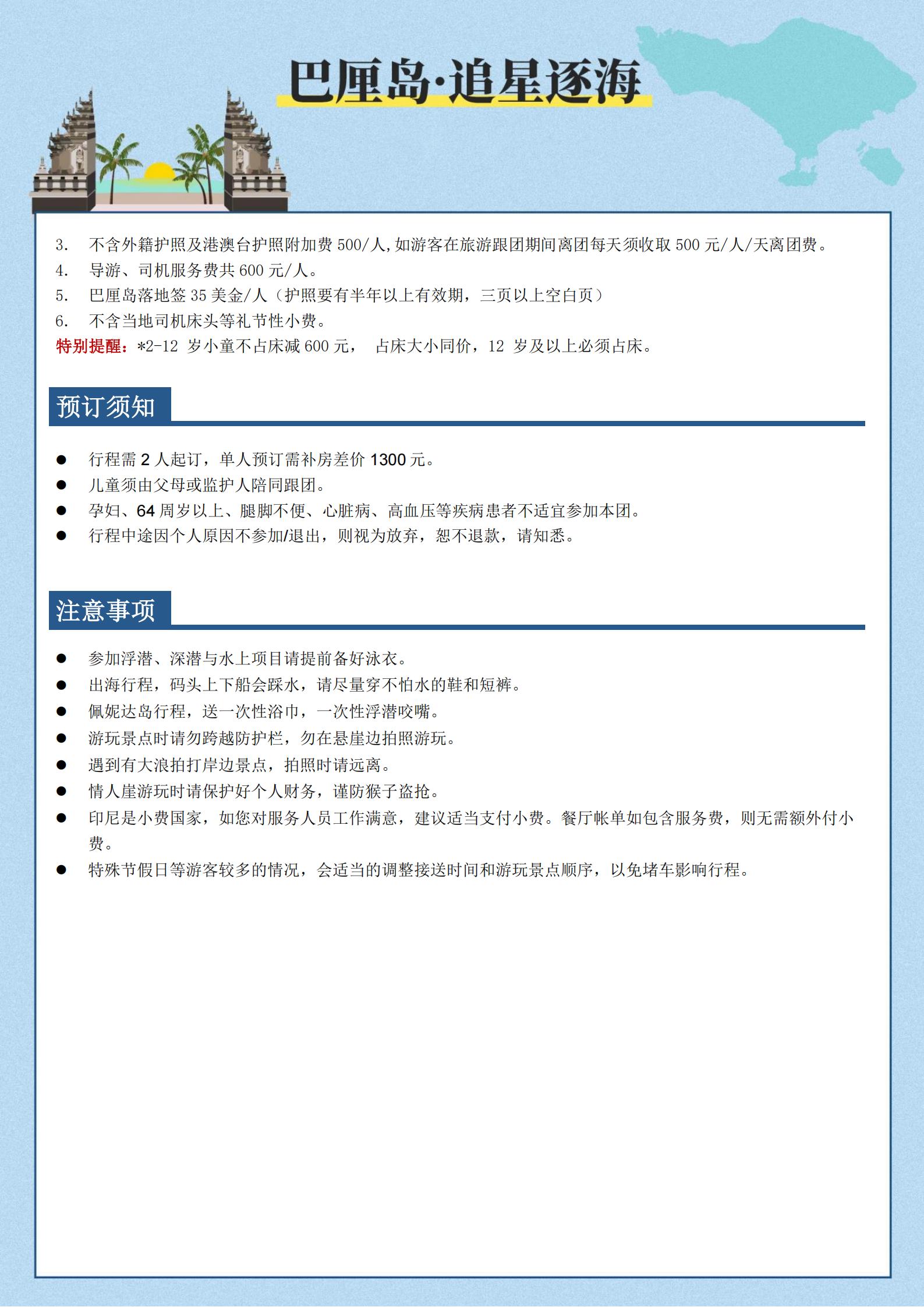 巴厘岛·追星逐海

3. 不含外籍护照及港澳台护照附加费 500/人,如游客在旅游跟团期间离团每天须收取 500 元/人/天离团费。
4. 导游、司机服务费共 600 元/人。
5. 巴厘岛落地签 35 美金/人（护照要有半年以上有效期，三页以上空白页）
6. 不含当地司机床头等礼节性小费。
特别提醒：*2-12 岁小童不占床减 600 元， 占床大小同价，12 岁及以上必须占床。

预订须知

● 行程需 2 人起订，单人预订需补房差价 1300 元。
● 儿童须由父母或监护人陪同跟团。
● 孕妇、64 周岁以上、腿脚不便、心脏病、高血压等疾病患者不适宜参加本团。
● 行程中途因个人原因不参加/退出，则视为放弃，恕不退款，请知悉。

注意事项

● 参加浮潜、深潜与水上项目请提前备好泳衣。
● 出海行程，码头上下船会踩水，请尽量穿不怕水的鞋和短裤。
● 佩妮达岛行程，送一次性浴巾，一次性浮潜咬嘴。
● 游玩景点时请勿跨越防护栏，勿在悬崖边拍照游玩。
● 遇到有大浪拍打岸边景点，拍照时请远离。
● 情人崖游玩时请保护好个人财务，谨防猴子盗抢。
● 印尼是小费国家，如您对服务人员工作满意，建议适当支付小费。餐厅帐单如包含服务费，则无需额外付小费。
● 特殊节假日等游客较多的情况，会适当的调整接送时间和游玩景点顺序，以免堵车影响行程。